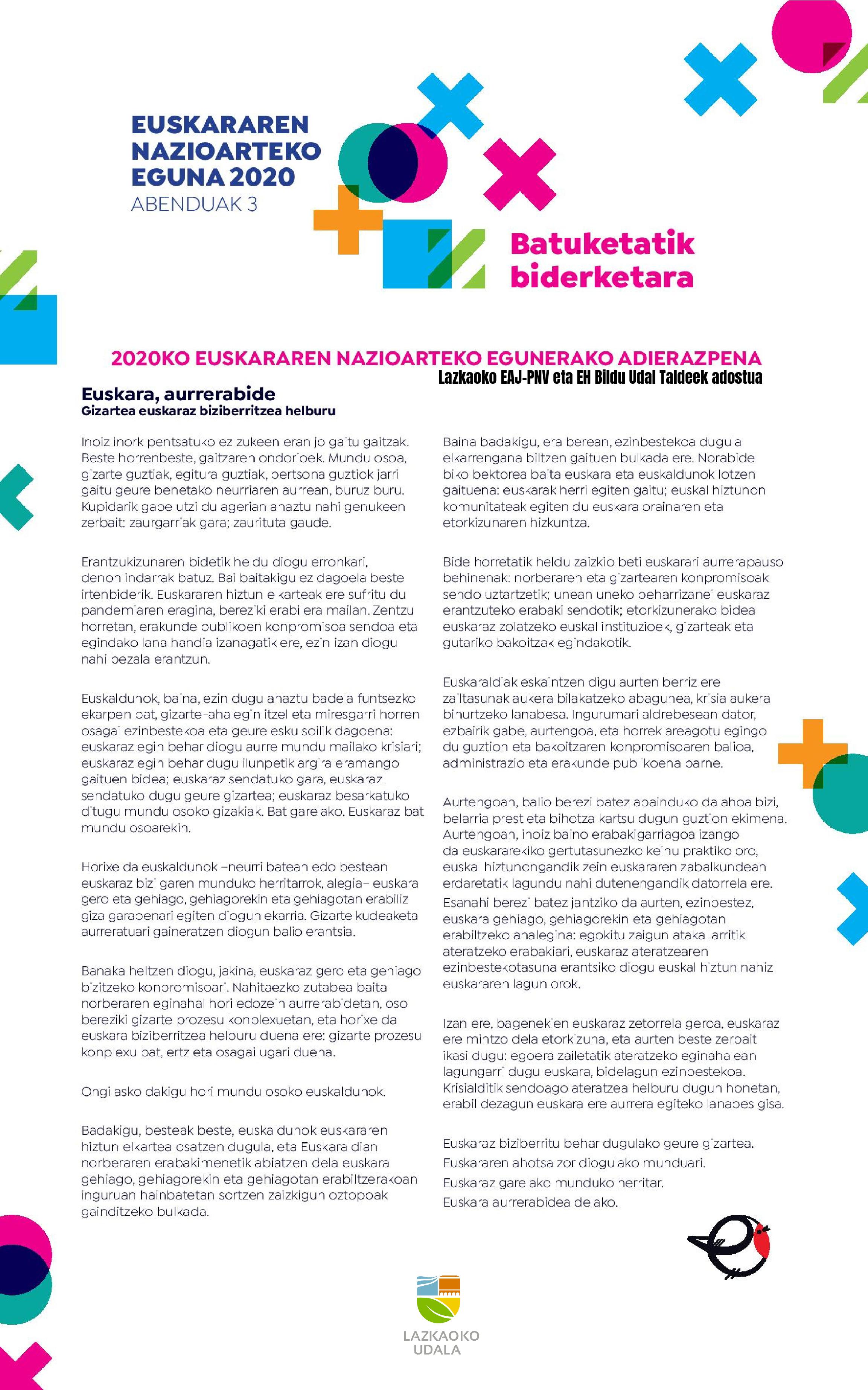 EUSKARAREN NAZIOARTEKO EGUNA 2020
ABENDUAK 3

Batuketatik biderketara

2020KO EUSKARAREN NAZIOARTEKO EGUNERAKO ADIERAZPENA
Lazkaoko EAJ-PNV eta EH Bildu Udal Taldeek adostua

Euskara, aurrerabide
Gizartea euskaraz biziberritzea helburu

Inoiz inork pentsatuko ez zukeen eran jo gaitu gaitzak. Beste horrenbeste, gaitzaren ondorioek. Mundu osoa, gizarte guztiak, egitura guztiak, pertsona guztiok jarri gaitu geure benetako neurriaren aurrean, buruz buru. Kupidarik gabe utzi du agerian ahaztu nahi genukeen zerbait: zaurgarriak gara; zaurituta gaude.

Erantzukizunaren bidetik heldu diogu erronkari, denon indarrak batuz. Bai baitakigu ez dagoela beste irtenbiderik. Euskararen hiztun elkarteak ere sufritu du pandemiaren eragina, bereziki erabilera mailan. Zentzu horretan, erakunde publikoen konpromisoa sendoa eta egindako lana handia izanagatik ere, ezin izan diogu nahi bezala erantzun.

Euskaldunok, baina, ezin dugu ahaztu badela funtsezko ekarpen bat, gizarte-ahalegin itzel eta miresgarri horren osagai ezinbestekoa eta geure esku soilik dagoena: euskaraz egin behar diogu aurre mundu mailako krisiari; euskaraz egin behar dugu ilunpetik argira eramango gaituen bidea; euskaraz sendatuko gara, euskaraz sendatuko dugu geure gizartea; euskaraz besarkatuko ditugu mundu osoko gizakiak. Bat garelako. Euskaraz bat mundu osoarekin.

Horixe da euskaldunok –neurri batean edo bestean euskaraz bizi garen munduko herritarrok, alegia– euskara gero eta gehiago, gehiagorekin eta gehiagotan erabiliz giza garapenari egiten diogun ekarria. Gizarte kudeaketa aurreratuari gaineratzen diogun balio erantsia.

Banaka heltzen diogu, jakina, euskaraz gero eta gehiago bizitzeko konpromisoari. Nahitaezko zutabea baita norberaren eginahal hori edozein aurrerabidetan, oso bereziki gizarte prozesu konplexuetan, eta horixe da euskara biziberritzea helburu duena ere: gizarte prozesu konplexu bat, ertz eta osagai ugari duena.

Ongi asko dakigu hori mundu osoko euskaldunok.

Badakigu, besteak beste, euskaldunok euskararen hiztun elkartea osatzen dugula, eta Euskaraldian norberaren erabakimenetik abiatzen dela euskara gehiago, gehiagorekin eta gehiagotan erabiltzerakoan inguruan hainbatetan sortzen zaizkigun oztopoak gainditzeko bulkada.

Baina badakigu, era berean, ezinbestekoa dugula elkarrengana biltzen gaituen bulkada ere. Norabide biko bektorea baita euskara eta euskaldunok lotzen gaituena: euskarak herri egiten gaitu; euskal hiztunon komunitateak egiten du euskara orainaren eta etorkizunaren hizkuntza.

Bide horretatik heldu zaizkio beti euskarari aurrerapauso behinenak: norberaren eta gizartearen konpromisoak sendo uztartzetik; unean uneko beharrizanei euskaraz erantzuteko erabaki sendotik; etorkizunerako bidea euskaraz zolatzeko euskal instituzioek, gizarteak eta gutariko bakoitzak egindakotik.

Euskaraldiak eskaintzen digu aurten berriz ere zailtasunak aukera bilakatzeko abagunea, krisia aukera bihurtzeko lanabesa. Ingurumari aldrebesean dator, ezbairik gabe, aurtengoa, eta horrek areagotu egingo du guztion eta bakoitzaren konpromisoaren balioa, administrazio eta erakunde publikoena barne.

Aurtengoan, balio berezi batez apainduko da ahoa bizi, belarria prest eta bihotza kartsu dugun guztion ekimena. Aurtengoan, inoiz baino erabakigarriagoa izango da euskararekiko gertutasunezko keinu praktiko oro, euskal hiztunongandik zein euskararen zabalkundean erdaretatik lagundu nahi dutenengandik datorrela ere.
Esanahi berezi batez jantziko da aurten, ezinbestez, euskara gehiago, gehiagorekin eta gehiagotan erabiltzeko ahalegina: egokitu zaigun ataka larritik ateratzeko erabakiari, euskaraz ateratzearen ezinbestekotasuna erantsiko diogu euskal hiztun nahiz euskararen lagun orok.

Izan ere, bagenekien euskaraz zetorrela geroa, euskaraz ere mintzo dela etorkizuna, eta aurten beste zerbait ikasi dugu: egoera zailetatik ateratzeko eginahalean lagungarri dugu euskara, bidelagun ezinbestekoa. Krisialditik sendoago ateratzea helburu dugun honetan, erabil dezagun euskara ere aurrera egiteko lanabes gisa.

Euskaraz biziberritu behar dugulako geure gizartea.
Euskararen ahotsa zor diogulako munduari.
Euskaraz garelako munduko herritar.
Euskara aurrerabidea delako.

LAZKAOKO UDALA